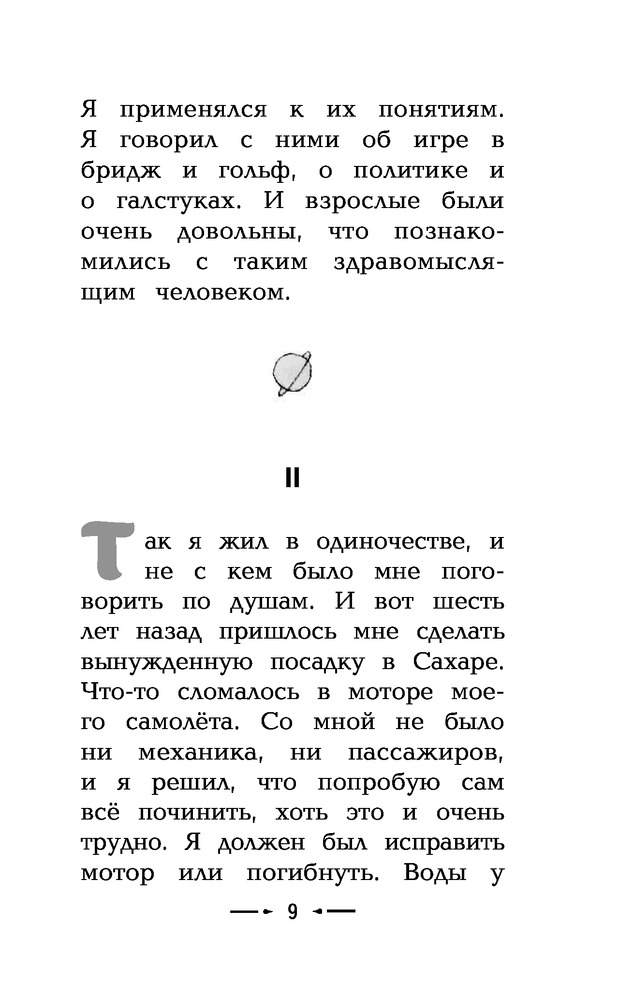 Я применялся к их понятиям. Я говорил с ними об игре в бридж и гольф, о политике и о галстуках. И взрослые были очень довольны, что познакомились с таким здравомыслящим человеком.

II

Так я жил в одиночестве, и не с кем было мне поговорить по душам. И вот шесть лет назад пришлось мне сделать вынужденную посадку в Сахаре. Что-то сломалось в моторе моего самолёта. Со мной не было ни механика, ни пассажиров, и я решил, что попробую сам всё починить, хоть это и очень трудно. Я должен был исправить мотор или погибнуть. Воды у

9